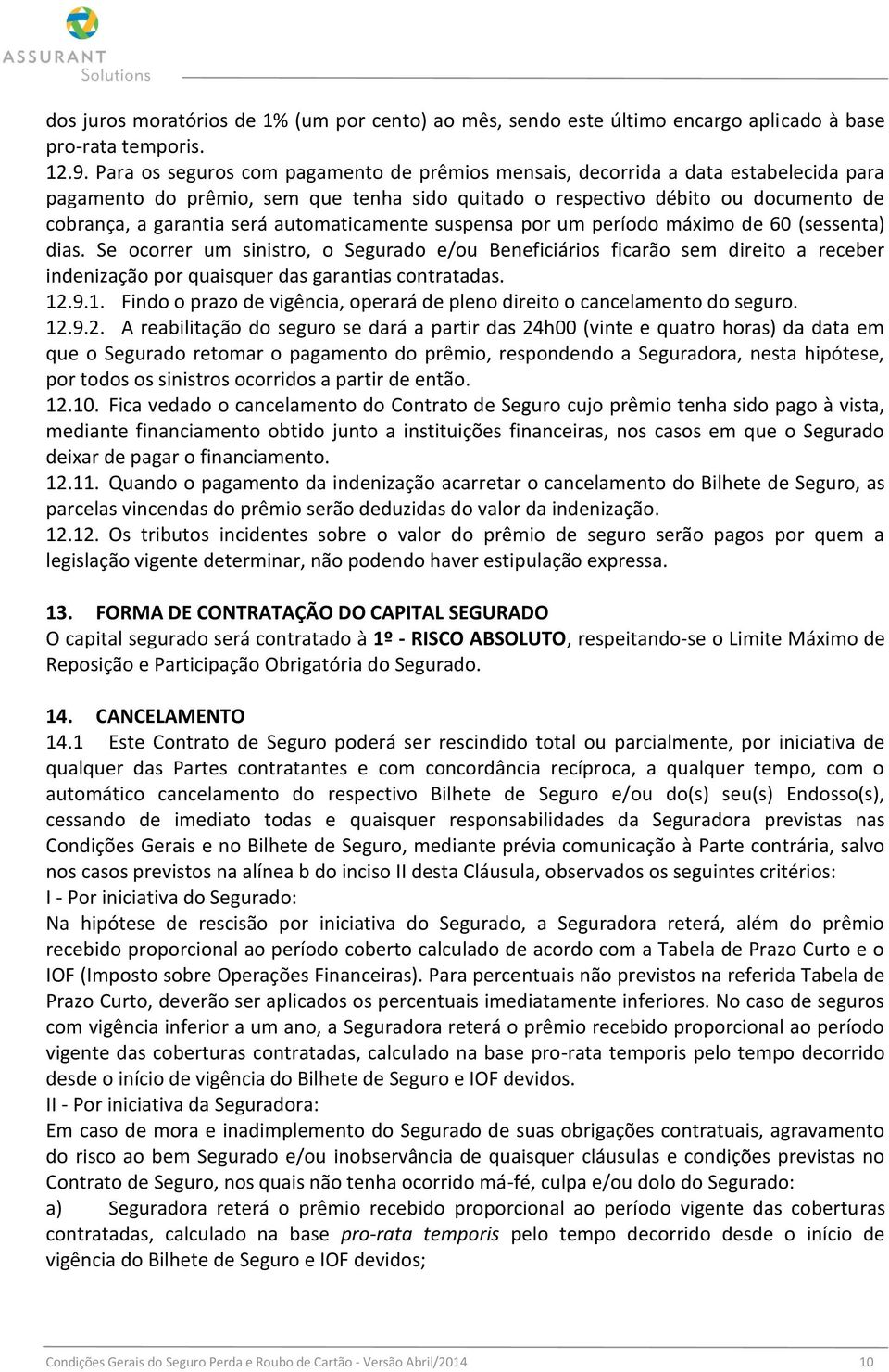 ASSURANT Solutions

dos juros moratórios de 1% (um por cento) ao mês, sendo este último encargo aplicado à base pro-rata temporis.
12.9. Para os seguros com pagamento de prêmios mensais, decorrida a data estabelecida para pagamento do prêmio, sem que tenha sido quitado o respectivo débito ou documento de cobrança, a garantia será automaticamente suspensa por um período máximo de 60 (sessenta) dias. Se ocorrer um sinistro, o Segurado e/ou Beneficiários ficarão sem direito a receber indenização por quaisquer das garantias contratadas.
12.9.1. Findo o prazo de vigência, operará de pleno direito o cancelamento do seguro.
12.9.2. A reabilitação do seguro se dará a partir das 24h00 (vinte e quatro horas) da data em que o Segurado retomar o pagamento do prêmio, respondendo a Seguradora, nesta hipótese, por todos os sinistros ocorridos a partir de então.
12.10. Fica vedado o cancelamento do Contrato de Seguro cujo prêmio tenha sido pago à vista, mediante financiamento obtido junto a instituições financeiras, nos casos em que o Segurado deixar de pagar o financiamento.
12.11. Quando o pagamento da indenização acarretar o cancelamento do Bilhete de Seguro, as parcelas vincendas do prêmio serão deduzidas do valor da indenização.
12.12. Os tributos incidentes sobre o valor do prêmio de seguro serão pagos por quem a legislação vigente determinar, não podendo haver estipulação expressa.

13. FORMA DE CONTRATAÇÃO DO CAPITAL SEGURADO
O capital segurado será contratado à 1º - RISCO ABSOLUTO, respeitando-se o Limite Máximo de Reposição e Participação Obrigatória do Segurado.

14. CANCELAMENTO
14.1 Este Contrato de Seguro poderá ser rescindido total ou parcialmente, por iniciativa de qualquer das Partes contratantes e com concordância recíproca, a qualquer tempo, com o automático cancelamento do respectivo Bilhete de Seguro e/ou do(s) seu(s) Endosso(s), cessando de imediato todas e quaisquer responsabilidades da Seguradora previstas nas Condições Gerais e no Bilhete de Seguro, mediante prévia comunicação à Parte contrária, salvo nos casos previstos na alínea b do inciso II desta Cláusula, observados os seguintes critérios:
I - Por iniciativa do Segurado:
Na hipótese de rescisão por iniciativa do Segurado, a Seguradora reterá, além do prêmio recebido proporcional ao período coberto calculado de acordo com a Tabela de Prazo Curto e o IOF (Imposto sobre Operações Financeiras). Para percentuais não previstos na referida Tabela de Prazo Curto, deverão ser aplicados os percentuais imediatamente inferiores. No caso de seguros com vigência inferior a um ano, a Seguradora reterá o prêmio recebido proporcional ao período vigente das coberturas contratadas, calculado na base pro-rata temporis pelo tempo decorrido desde o início de vigência do Bilhete de Seguro e IOF devidos.
II - Por iniciativa da Seguradora:
Em caso de mora e inadimplemento do Segurado de suas obrigações contratuais, agravamento do risco ao bem Segurado e/ou inobservância de quaisquer cláusulas e condições previstas no Contrato de Seguro, nos quais não tenha ocorrido má-fé, culpa e/ou dolo do Segurado:
a) Seguradora reterá o prêmio recebido proporcional ao período vigente das coberturas contratadas, calculado na base pro-rata temporis pelo tempo decorrido desde o início de vigência do Bilhete de Seguro e IOF devidos;

Condições Gerais do Seguro Perda e Roubo de Cartão - Versão Abril/2014 10